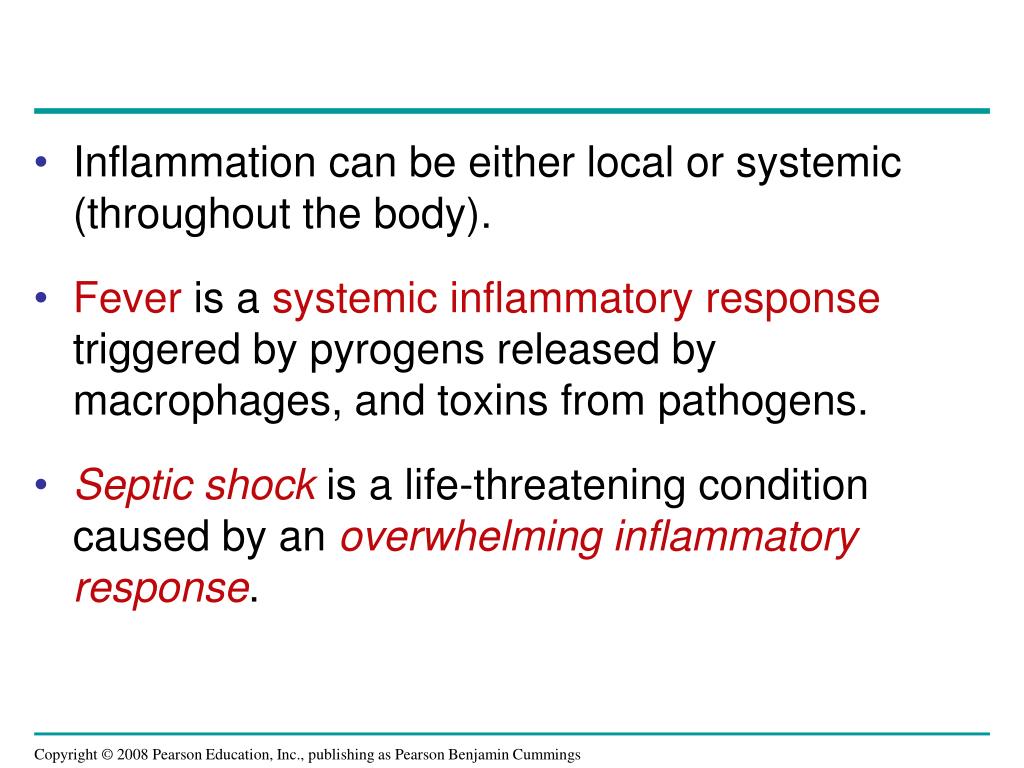 • Inflammation can be either local or systemic (throughout the body).

• Fever is a systemic inflammatory response triggered by pyrogens released by macrophages, and toxins from pathogens.

• Septic shock is a life-threatening condition caused by an overwhelming inflammatory response.

Copyright © 2008 Pearson Education, Inc., publishing as Pearson Benjamin Cummings